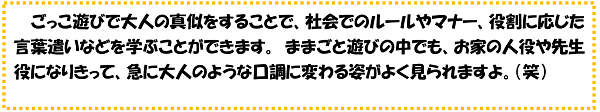 ごっこ遊びで大人の真似をすることで、社会でのルールやマナー、役割に応じた言葉遣いなどを学ぶことができます。 ままごと遊びの中でも、お家の人役や先生役になりきって、急に大人のような口調に変わる姿がよく見られますよ。（笑）